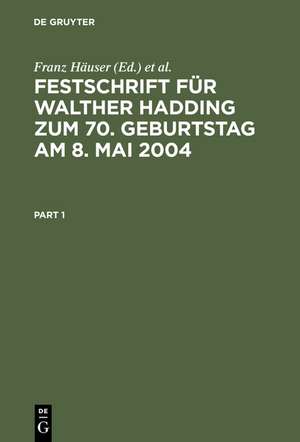 DE GRUYTER

Franz Häuser (Ed.) et al.

FESTSCHRIFT FÜR WALTHER HADDING ZUM 70. GEBURTSTAG AM 8. MAI 2004

PART 1

DE
G